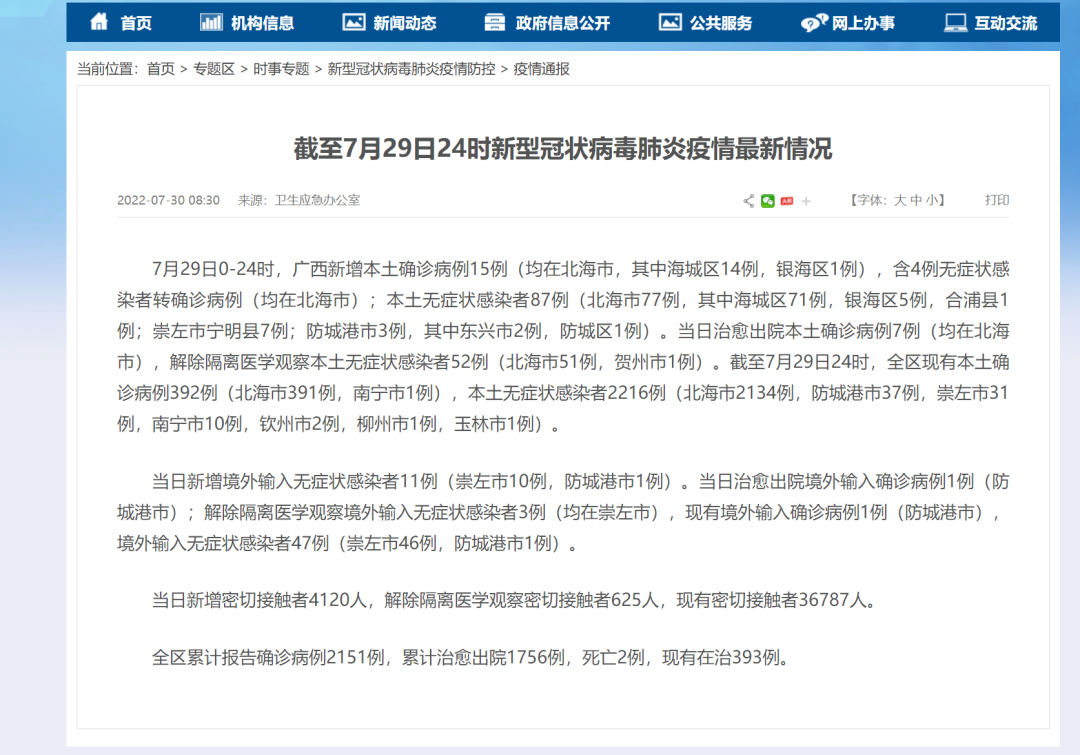 首页 机构信息 新闻动态 政府信息公开 公共服务 网上办事 互动交流

当前位置：首页 > 专题区 > 时事专题 > 新型冠状病毒肺炎疫情防控 > 疫情通报

截至7月29日24时新型冠状病毒肺炎疫情最新情况

2022-07-30 08:30 来源：卫生应急办公室 【字体：大 中 小】 打印

7月29日0-24时，广西新增本土确诊病例15例（均在北海市，其中海城区14例，银海区1例），含4例无症状感染者转确诊病例（均在北海市）；本土无症状感染者87例（北海市77例，其中海城区71例，银海区5例，合浦县1例；崇左市宁明县7例；防城港市3例，其中东兴市2例，防城区1例）。当日治愈出院本土确诊病例7例（均在北海市），解除隔离医学观察本土无症状感染者52例（北海市51例，贺州市1例）。截至7月29日24时，全区现有本土确诊病例392例（北海市391例，南宁市1例），本土无症状感染者2216例（北海市2134例，防城港市37例，崇左市31例，南宁市10例，钦州市2例，柳州市1例，玉林市1例）。

当日新增境外输入无症状感染者11例（崇左市10例，防城港市1例）。当日治愈出院境外输入确诊病例1例（防城港市）；解除隔离医学观察境外输入无症状感染者3例（均在崇左市），现有境外输入确诊病例1例（防城港市），境外输入无症状感染者47例（崇左市46例，防城港市1例）。

当日新增密切接触者4120人，解除隔离医学观察密切接触者625人，现有密切接触者36787人。

全区累计报告确诊病例2151例，累计治愈出院1756例，死亡2例，现有在治393例。